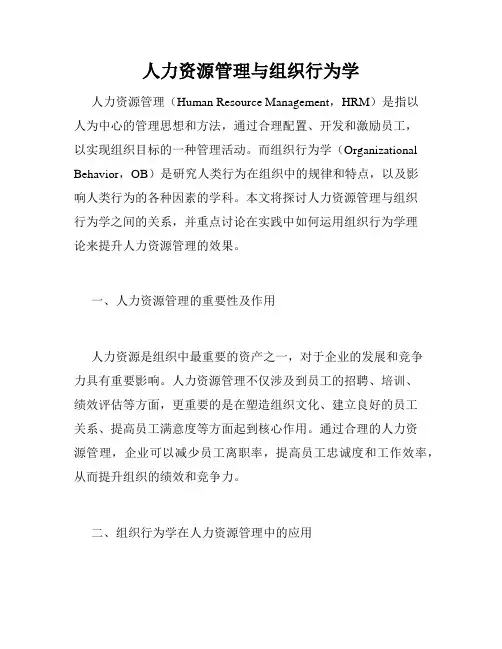 人力资源管理与组织行为学

人力资源管理（Human Resource Management，HRM）是指以人为中心的管理思想和方法，通过合理配置、开发和激励员工，以实现组织目标的一种管理活动。而组织行为学（Organizational Behavior，OB）是研究人类行为在组织中的规律和特点，以及影响人类行为的各种因素的学科。本文将探讨人力资源管理与组织行为学之间的关系，并重点讨论在实践中如何运用组织行为学理论来提升人力资源管理的效果。

一、人力资源管理的重要性及作用

人力资源是组织中最重要的资产之一，对于企业的发展和竞争力具有重要影响。人力资源管理不仅涉及到员工的招聘、培训、绩效评估等方面，更重要的是在塑造组织文化、建立良好的员工关系、提高员工满意度等方面起到核心作用。通过合理的人力资源管理，企业可以减少员工离职率，提高员工忠诚度和工作效率，从而提升组织的绩效和竞争力。

二、组织行为学在人力资源管理中的应用